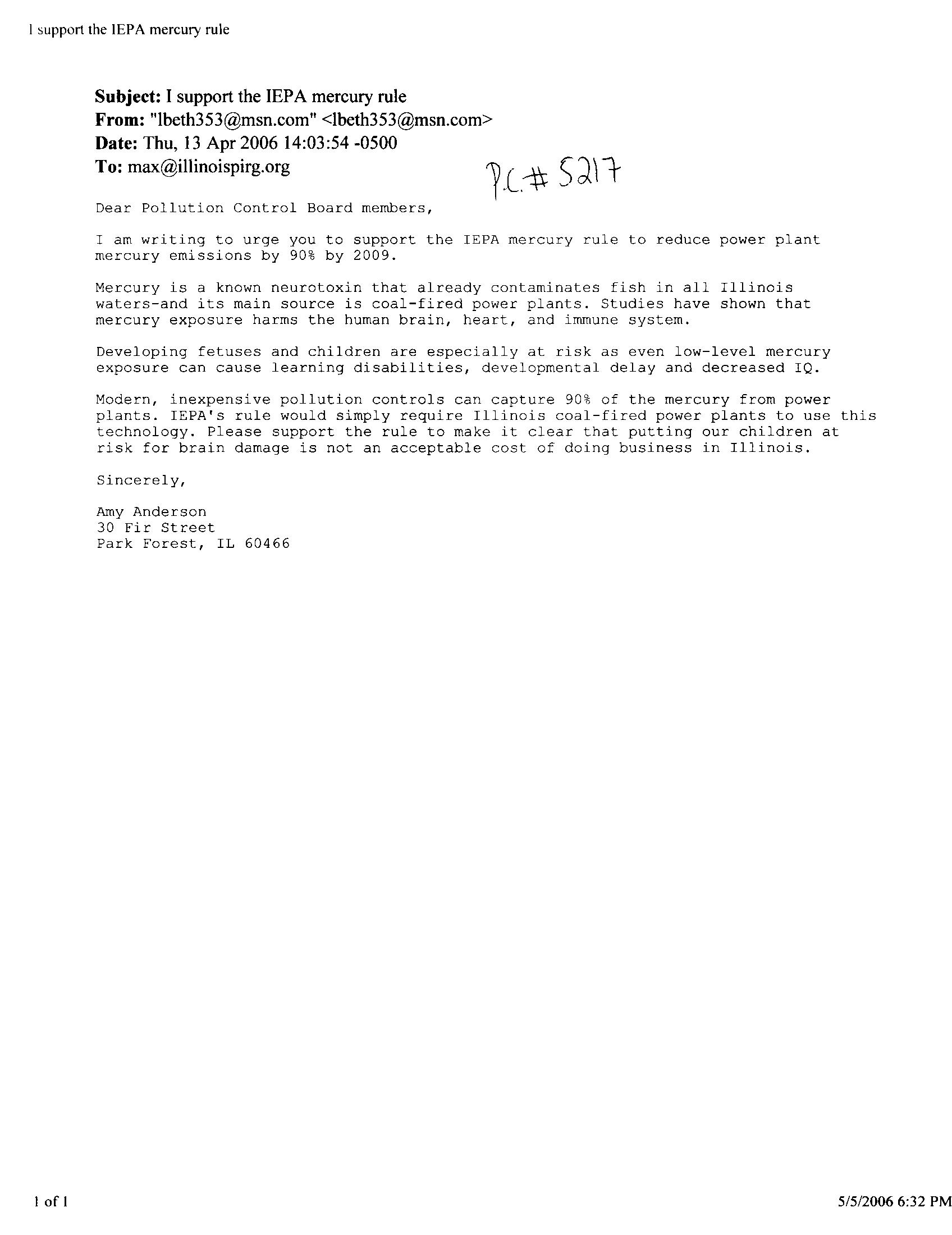 I support the IEPA mercury rule

Subject: I support the IEPA mercury rule
From: "lbeth353@msn.com" <lbeth353@msn.com>
Date: Thu, 13 Apr 2006 14:03:54 -0500
To: max@illinoispirg.org

P.C.# 5217

Dear Pollution Control Board members,

I am writing to urge you to support the IEPA mercury rule to reduce power plant mercury emissions by 90% by 2009.

Mercury is a known neurotoxin that already contaminates fish in all Illinois waters-and its main source is coal-fired power plants. Studies have shown that mercury exposure harms the human brain, heart, and immune system.

Developing fetuses and children are especially at risk as even low-level mercury exposure can cause learning disabilities, developmental delay and decreased IQ.

Modern, inexpensive pollution controls can capture 90% of the mercury from power plants. IEPA's rule would simply require Illinois coal-fired power plants to use this technology. Please support the rule to make it clear that putting our children at risk for brain damage is not an acceptable cost of doing business in Illinois.

Sincerely,

Amy Anderson
30 Fir Street
Park Forest, IL 60466

1 of 1

5/5/2006 6:32 PM